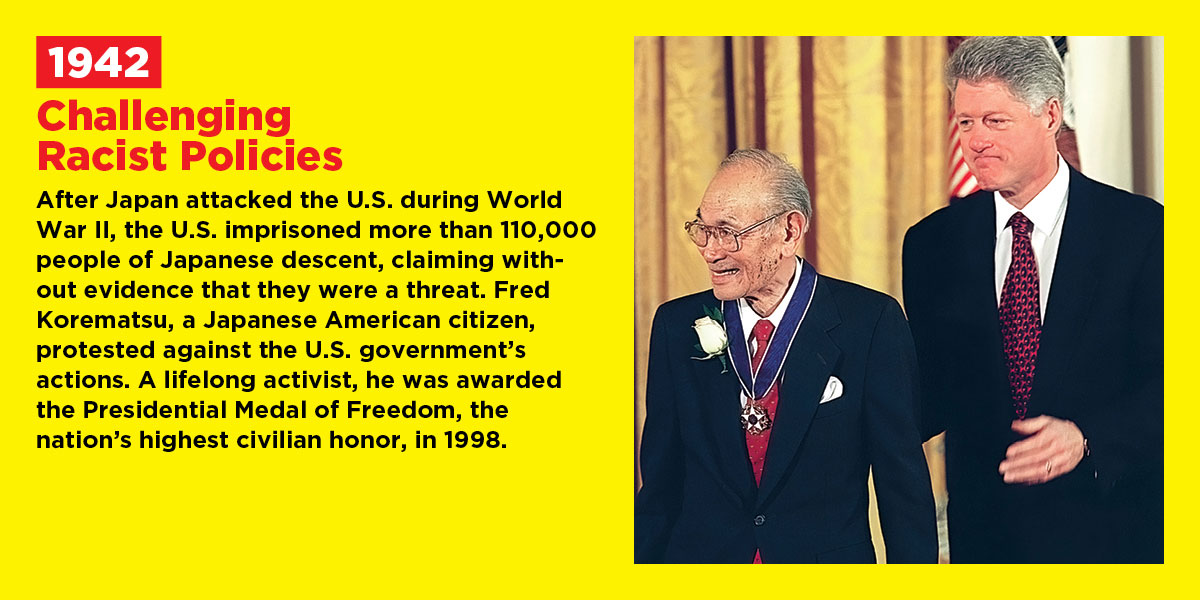 1942

Challenging Racist Policies

After Japan attacked the U.S. during World War II, the U.S. imprisoned more than 110,000 people of Japanese descent, claiming without evidence that they were a threat. Fred Korematsu, a Japanese American citizen, protested against the U.S. government's actions. A lifelong activist, he was awarded the Presidential Medal of Freedom, the nation's highest civilian honor, in 1998.